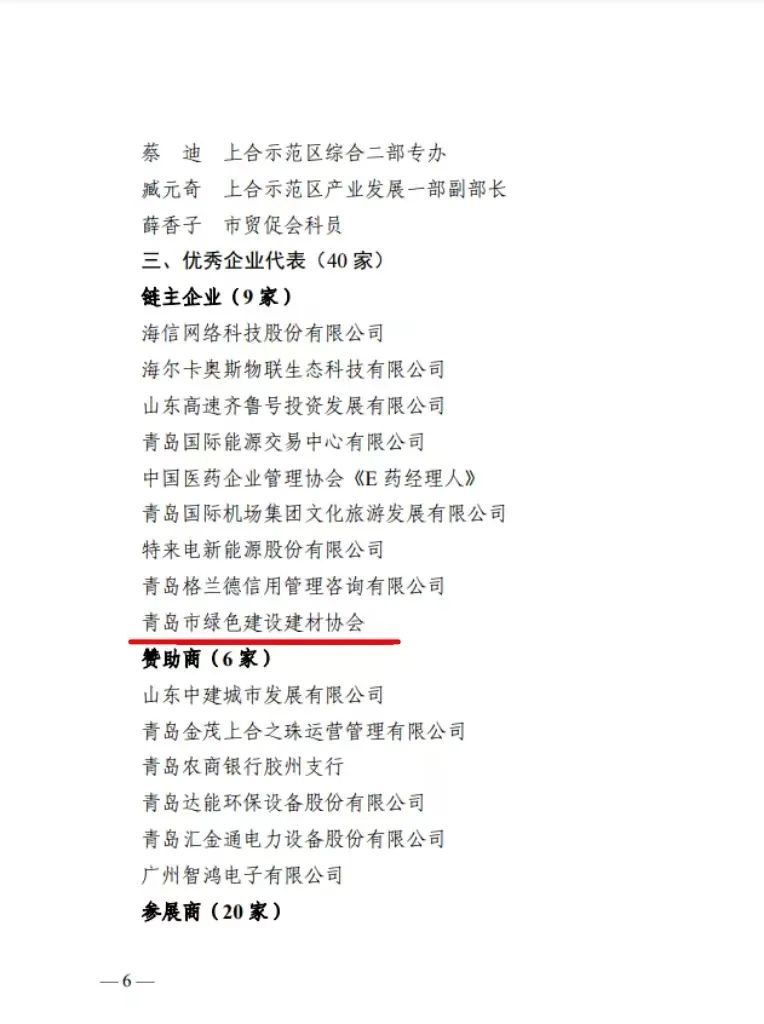 蔡　迪　上合示范区综合二部专办
臧元奇　上合示范区产业发展一部副部长
薛香子　市贸促会科员
三、优秀企业代表（40家）
链主企业（9家）
海信网络科技股份有限公司
海尔卡奥斯物联生态科技有限公司
山东高速齐鲁号投资发展有限公司
青岛国际能源交易中心有限公司
中国医药企业管理协会《E药经理人》
青岛国际机场集团文化旅游发展有限公司
特来电新能源股份有限公司
青岛格兰德信用管理咨询有限公司
青岛市绿色建设建材协会
赞助商（6家）
山东中建城市发展有限公司
青岛金茂上合之珠运营管理有限公司
青岛农商银行胶州支行
青岛达能环保设备股份有限公司
青岛汇金通电力设备股份有限公司
广州智鸿电子有限公司
参展商（20家）

—6—